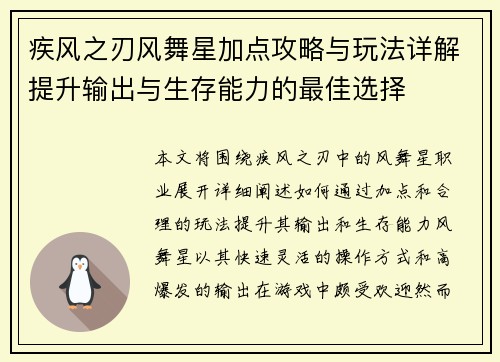 疾风之刃风舞星加点攻略与玩法详解提升输出与生存能力的最佳选择

本文将围绕疾风之刃中的风舞星职业展开详细阐述如何通过加点和合理的玩法提升其输出和生存能力风舞星以其快速灵活的操作方式和高爆发的输出在游戏中颇受欢迎然而